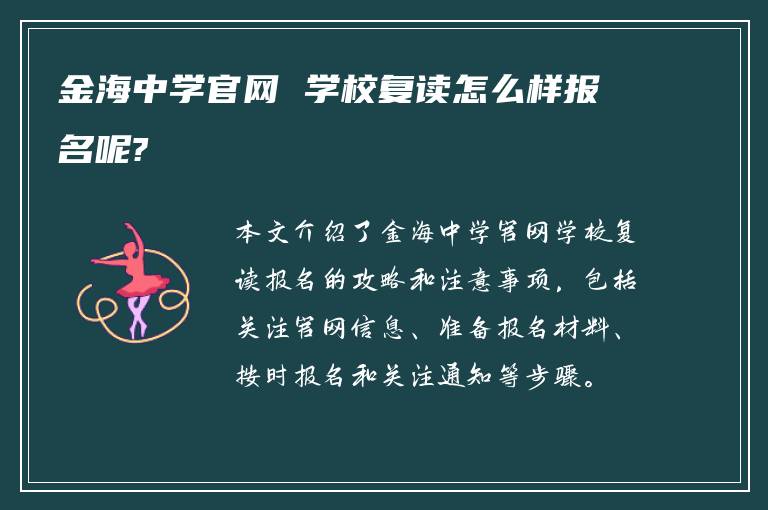 金海中学官网 学校复读怎么样报名呢?

本文介绍了金海中学官网学校复读报名的攻略和注意事项，包括关注官网信息、准备报名材料、按时报名和关注通知等步骤。